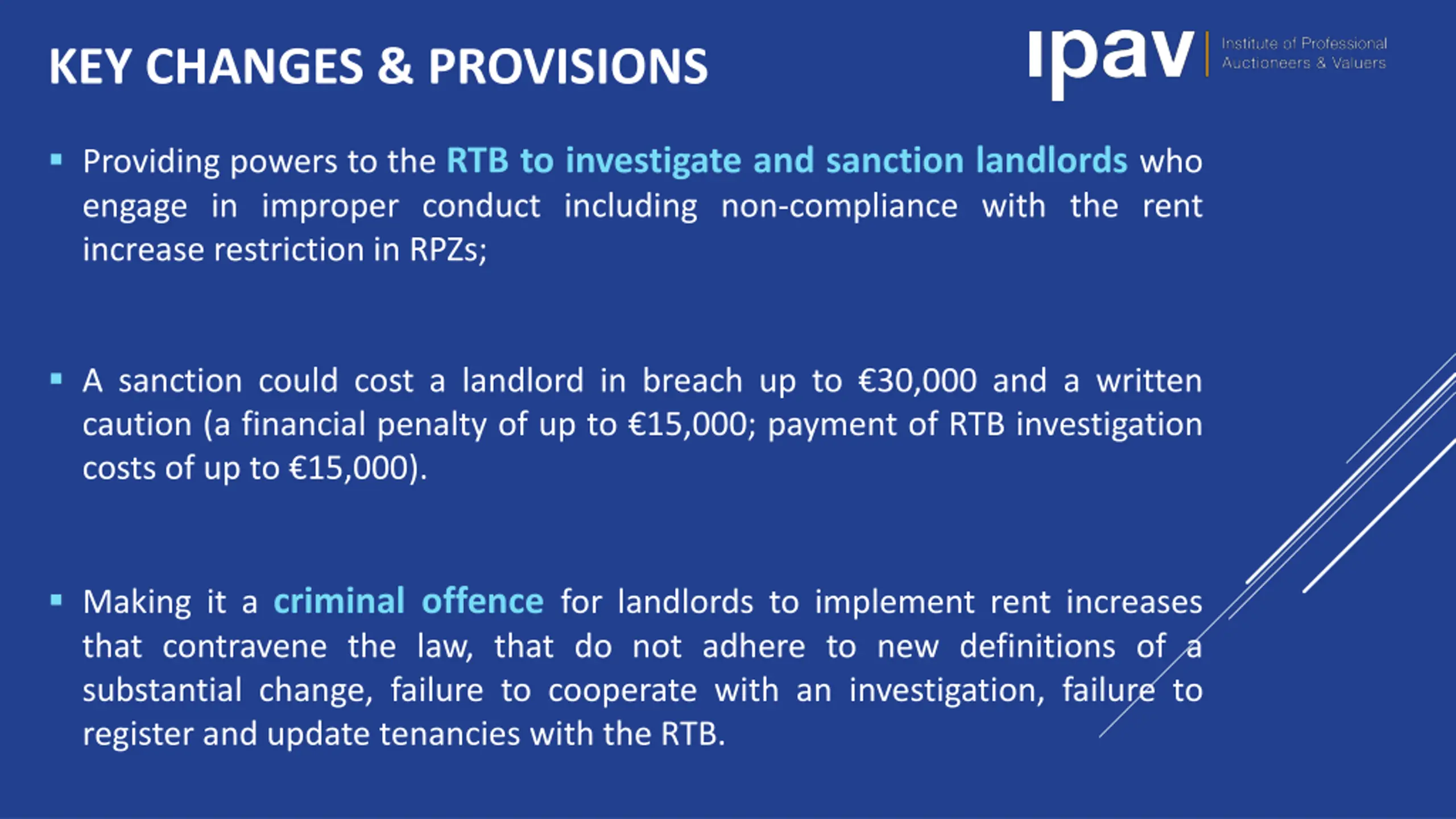 KEY CHANGES & PROVISIONS

ipav Institute of Professional Auctioneers & Valuers

▪ Providing powers to the RTB to investigate and sanction landlords who engage in improper conduct including non-compliance with the rent increase restriction in RPZs;

▪ A sanction could cost a landlord in breach up to €30,000 and a written caution (a financial penalty of up to €15,000; payment of RTB investigation costs of up to €15,000).

▪ Making it a criminal offence for landlords to implement rent increases that contravene the law, that do not adhere to new definitions of a substantial change, failure to cooperate with an investigation, failure to register and update tenancies with the RTB.